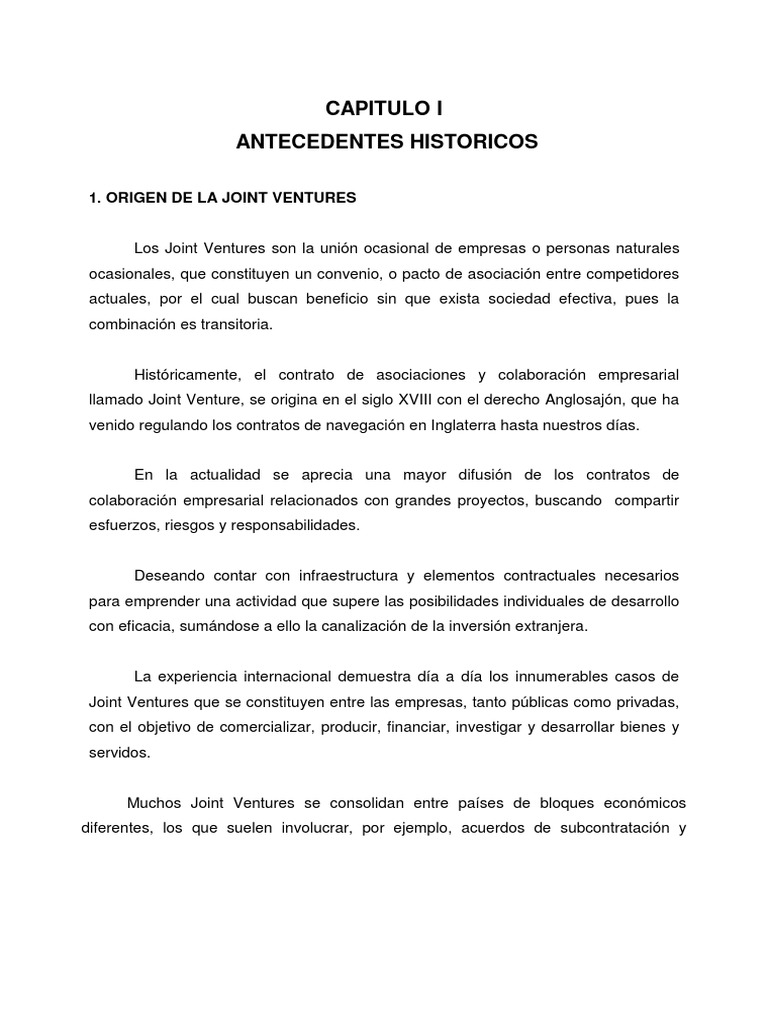 CAPITULO I
ANTECEDENTES HISTORICOS

1. ORIGEN DE LA JOINT VENTURES

Los Joint Ventures son la unión ocasional de empresas o personas naturales ocasionales, que constituyen un convenio, o pacto de asociación entre competidores actuales, por el cual buscan beneficio sin que exista sociedad efectiva, pues la combinación es transitoria.

Históricamente, el contrato de asociaciones y colaboración empresarial llamado Joint Venture, se origina en el siglo XVIII con el derecho Anglosajón, que ha venido regulando los contratos de navegación en Inglaterra hasta nuestros días.

En la actualidad se aprecia una mayor difusión de los contratos de colaboración empresarial relacionados con grandes proyectos, buscando compartir esfuerzos, riesgos y responsabilidades.

Deseando contar con infraestructura y elementos contractuales necesarios para emprender una actividad que supere las posibilidades individuales de desarrollo con eficacia, sumándose a ello la canalización de la inversión extranjera.

La experiencia internacional demuestra día a día los innumerables casos de Joint Ventures que se constituyen entre las empresas, tanto públicas como privadas, con el objetivo de comercializar, producir, financiar, investigar y desarrollar bienes y servidos.

Muchos Joint Ventures se consolidan entre países de bloques económicos diferentes, los que suelen involucrar, por ejemplo, acuerdos de subcontratación y